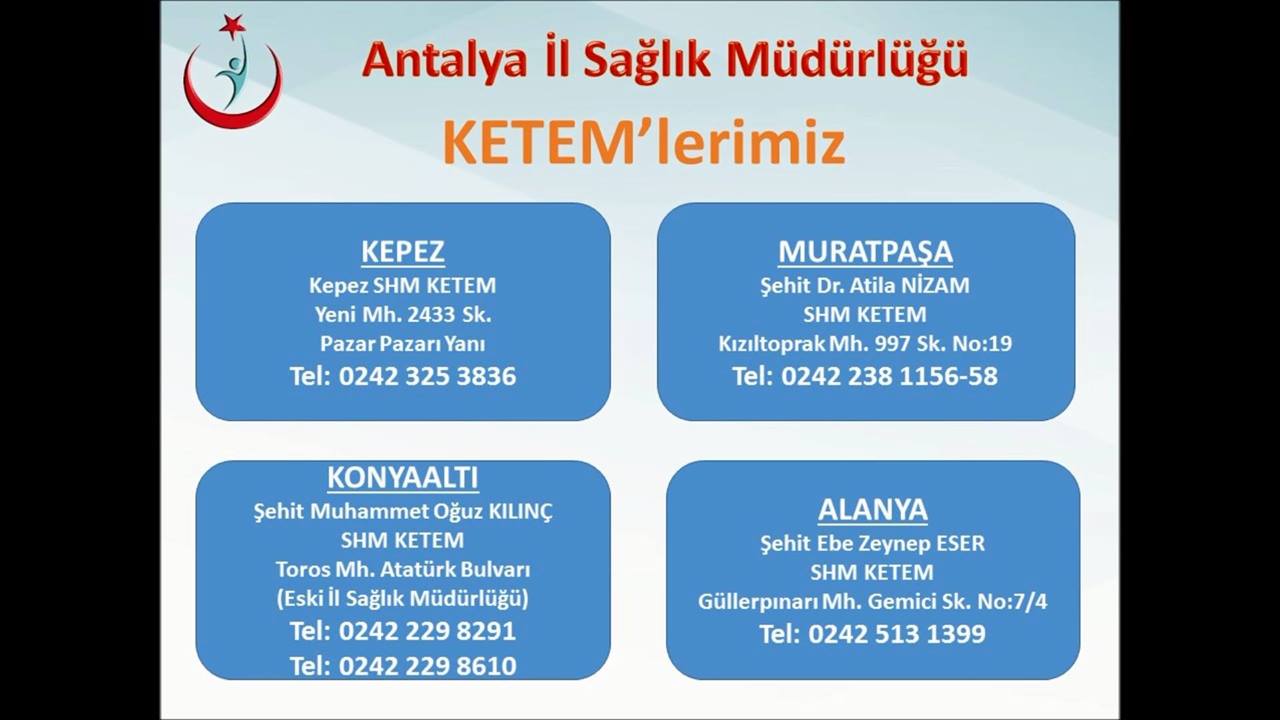 Antalya İl Sağlık Müdürlüğü

KETEM'lerimiz

KEPEZ
Kepez SHM KETEM
Yeni Mh. 2433 Sk.
Pazar Pazarı Yanı
Tel: 0242 325 3836

MURATPAŞA
Şehit Dr. Atila NİZAM
SHM KETEM
Kızıltoprak Mh. 997 Sk. No:19
Tel: 0242 238 1156-58

KONYAALTI
Şehit Muhammet Oğuz KILINÇ
SHM KETEM
Toros Mh. Atatürk Bulvarı
(Eski İl Sağlık Müdürlüğü)
Tel: 0242 229 8291
Tel: 0242 229 8610

ALANYA
Şehit Ebe Zeynep ESER
SHM KETEM
Güllerpınarı Mh. Gemici Sk. No:7/4
Tel: 0242 513 1399